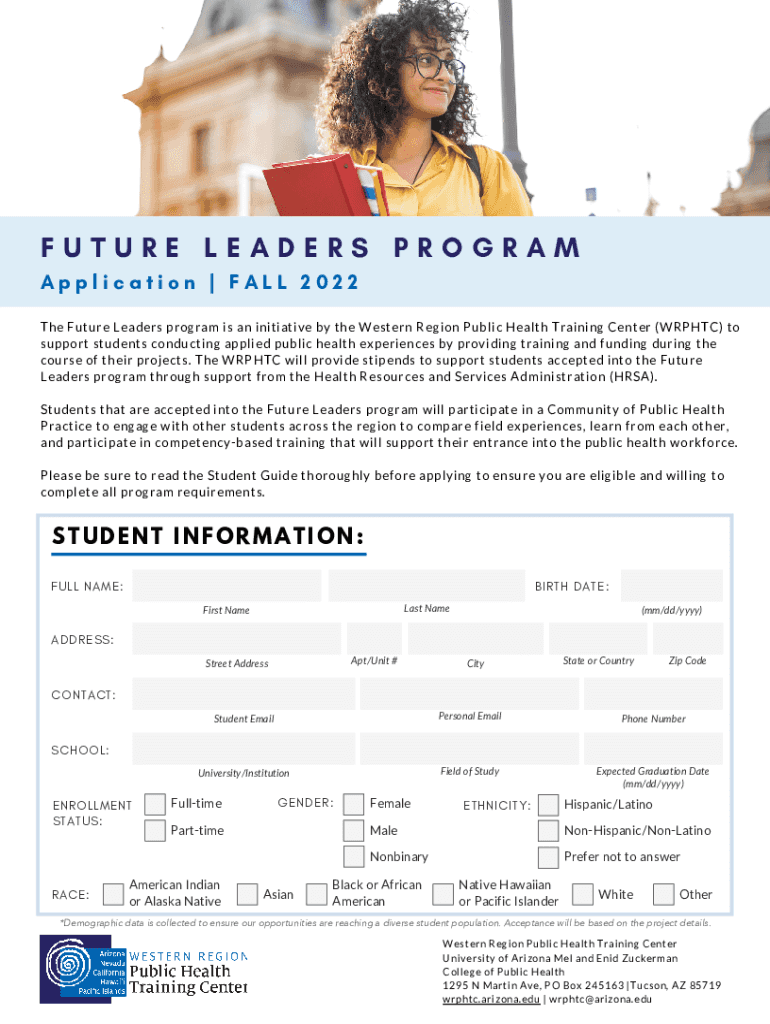 FUTURE LEADERS PROGRAM

Application | FALL 2022

The Future Leaders program is an initiative by the Western Region Public Health Training Center (WRPHTC) to support students conducting applied public health experiences by providing training and funding during the course of their projects. The WRPHTC will provide stipends to support students accepted into the Future Leaders program through support from the Health Resources and Services Administration (HRSA).

Students that are accepted into the Future Leaders program will participate in a Community of Public Health Practice to engage with other students across the region to compare field experiences, learn from each other, and participate in competency-based training that will support their entrance into the public health workforce.

Please be sure to read the Student Guide thoroughly before applying to ensure you are eligible and willing to complete all program requirements.

STUDENT INFORMATION:

FULL NAME: First Name Last Name BIRTH DATE: (mm/dd/yyyy)

ADDRESS: Street Address Apt/Unit # City State or Country Zip Code

CONTACT: Student Email Personal Email Phone Number

SCHOOL: University/Institution Field of Study Expected Graduation Date (mm/dd/yyyy)

ENROLLMENT STATUS: Full-time Part-time

GENDER: Female Male Nonbinary

ETHNICITY: Hispanic/Latino Non-Hispanic/Non-Latino Prefer not to answer

RACE: American Indian or Alaska Native Asian Black or African American Native Hawaiian or Pacific Islander White Other

*Demographic data is collected to ensure our opportunities are reaching a diverse student population. Acceptance will be based on the project details.

Arizona Nevada California Hawai'i Pacific Islands WESTERN REGION Public Health Training Center

Western Region Public Health Training Center
University of Arizona Mel and Enid Zuckerman College of Public Health
1295 N Martin Ave, PO Box 245163 |Tucson, AZ 85719
wrphtc.arizona.edu | wrphtc@arizona.edu